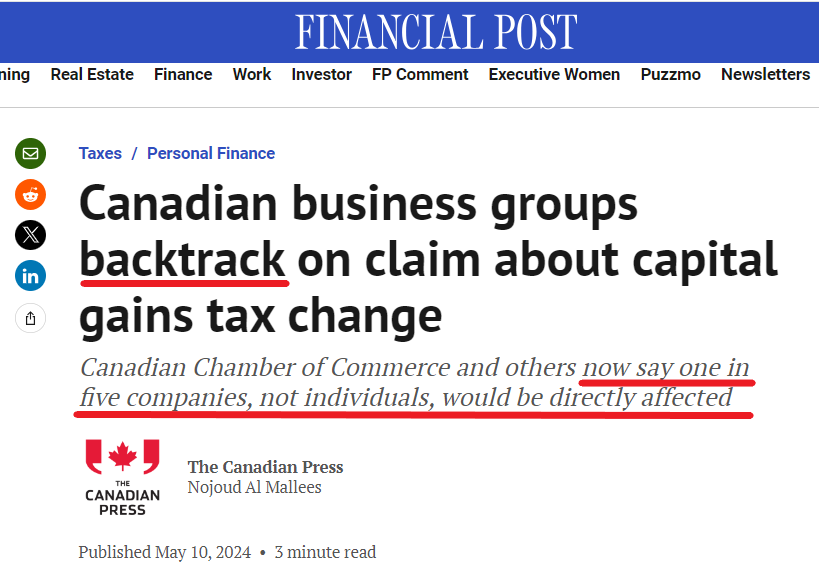 FINANCIAL POST

ning Real Estate Finance Work Investor FP Comment Executive Women Puzzmo Newsletters

Taxes / Personal Finance

Canadian business groups backtrack on claim about capital gains tax change

Canadian Chamber of Commerce and others now say one in five companies, not individuals, would be directly affected

THE CANADIAN PRESS

The Canadian Press
Nojoud Al Mallees

Published May 10, 2024 • 3 minute read